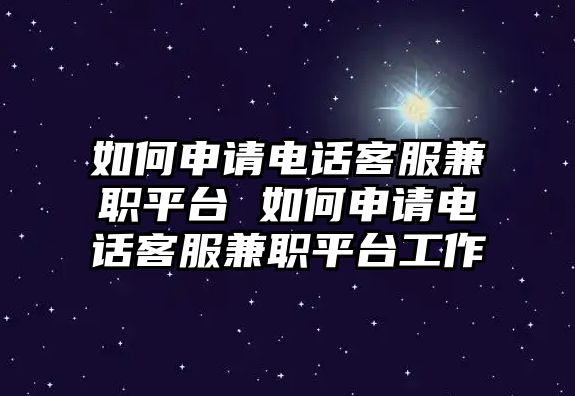 如何申请电话客服兼职平台 如何申请电话客服兼职平台工作